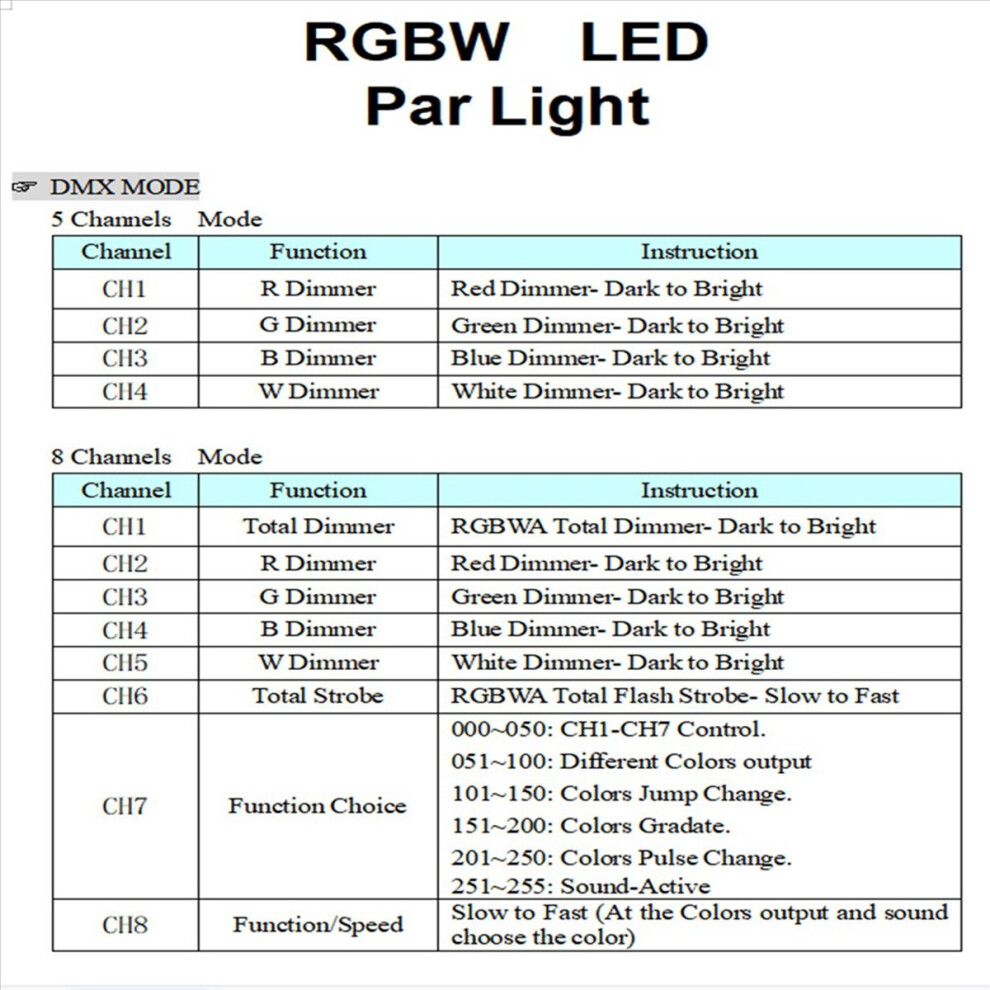 RGBW LED
Par Light

☞ DMX MODE

5 Channels Mode

| Channel | Function | Instruction |
|---|---|---|
| CH1 | R Dimmer | Red Dimmer- Dark to Bright |
| CH2 | G Dimmer | Green Dimmer- Dark to Bright |
| CH3 | B Dimmer | Blue Dimmer- Dark to Bright |
| CH4 | W Dimmer | White Dimmer- Dark to Bright |

8 Channels Mode

| Channel | Function | Instruction |
|---|---|---|
| CH1 | Total Dimmer | RGBWA Total Dimmer- Dark to Bright |
| CH2 | R Dimmer | Red Dimmer- Dark to Bright |
| CH3 | G Dimmer | Green Dimmer- Dark to Bright |
| CH4 | B Dimmer | Blue Dimmer- Dark to Bright |
| CH5 | W Dimmer | White Dimmer- Dark to Bright |
| CH6 | Total Strobe | RGBWA Total Flash Strobe- Slow to Fast |
| CH7 | Function Choice | 000~050: CH1-CH7 Control. 051~100: Different Colors output 101~150: Colors Jump Change. 151~200: Colors Gradate. 201~250: Colors Pulse Change. 251~255: Sound-Active |
| CH8 | Function/Speed | Slow to Fast (At the Colors output and sound choose the color) |